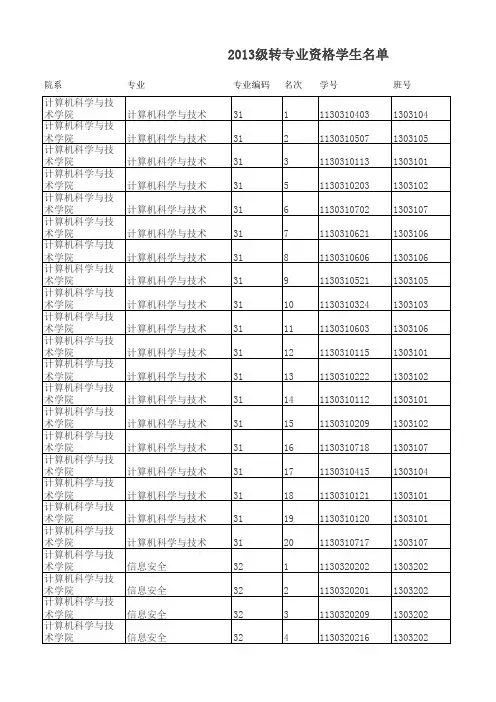 2013级转专业资格学生名单

| 院系 | 专业 | 专业编码 | 名次 | 学号 | 班号 |
|---|---|---|---|---|---|
| 计算机科学与技术学院 | 计算机科学与技术 | 31 | 1 | 1130310403 | 1303104 |
| 计算机科学与技术学院 | 计算机科学与技术 | 31 | 2 | 1130310507 | 1303105 |
| 计算机科学与技术学院 | 计算机科学与技术 | 31 | 3 | 1130310113 | 1303101 |
| 计算机科学与技术学院 | 计算机科学与技术 | 31 | 5 | 1130310203 | 1303102 |
| 计算机科学与技术学院 | 计算机科学与技术 | 31 | 6 | 1130310702 | 1303107 |
| 计算机科学与技术学院 | 计算机科学与技术 | 31 | 7 | 1130310621 | 1303106 |
| 计算机科学与技术学院 | 计算机科学与技术 | 31 | 8 | 1130310606 | 1303106 |
| 计算机科学与技术学院 | 计算机科学与技术 | 31 | 9 | 1130310521 | 1303105 |
| 计算机科学与技术学院 | 计算机科学与技术 | 31 | 10 | 1130310324 | 1303103 |
| 计算机科学与技术学院 | 计算机科学与技术 | 31 | 11 | 1130310603 | 1303106 |
| 计算机科学与技术学院 | 计算机科学与技术 | 31 | 12 | 1130310115 | 1303101 |
| 计算机科学与技术学院 | 计算机科学与技术 | 31 | 13 | 1130310222 | 1303102 |
| 计算机科学与技术学院 | 计算机科学与技术 | 31 | 14 | 1130310112 | 1303101 |
| 计算机科学与技术学院 | 计算机科学与技术 | 31 | 15 | 1130310209 | 1303102 |
| 计算机科学与技术学院 | 计算机科学与技术 | 31 | 16 | 1130310718 | 1303107 |
| 计算机科学与技术学院 | 计算机科学与技术 | 31 | 17 | 1130310415 | 1303104 |
| 计算机科学与技术学院 | 计算机科学与技术 | 31 | 18 | 1130310121 | 1303101 |
| 计算机科学与技术学院 | 计算机科学与技术 | 31 | 19 | 1130310120 | 1303101 |
| 计算机科学与技术学院 | 计算机科学与技术 | 31 | 20 | 1130310717 | 1303107 |
| 计算机科学与技术学院 | 信息安全 | 32 | 1 | 1130320202 | 1303202 |
| 计算机科学与技术学院 | 信息安全 | 32 | 2 | 1130320201 | 1303202 |
| 计算机科学与技术学院 | 信息安全 | 32 | 3 | 1130320209 | 1303202 |
| 计算机科学与技术学院 | 信息安全 | 32 | 4 | 1130320216 | 1303202 |